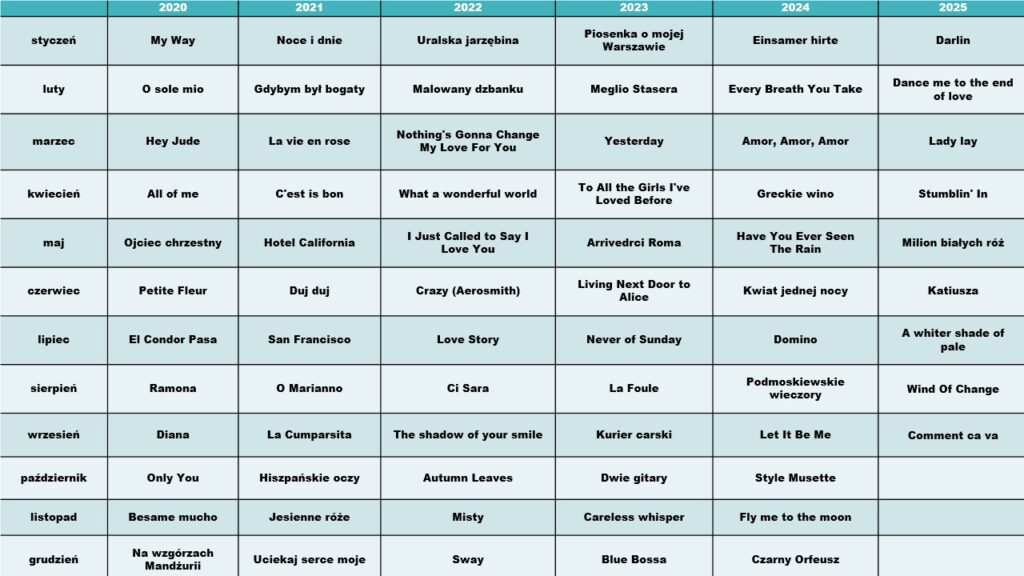 |  | 2020 | 2021 | 2022 | 2023 | 2024 | 2025 |
|---|---|---|---|---|---|---|
| styczeń | My Way | Noce i dnie | Uralska jarzębina | Piosenka o mojej Warszawie | Einsamer hirte | Darlin |
| luty | O sole mio | Gdybym był bogaty | Malowany dzbanku | Meglio Stasera | Every Breath You Take | Dance me to the end of love |
| marzec | Hey Jude | La vie en rose | Nothing's Gonna Change My Love For You | Yesterday | Amor, Amor, Amor | Lady lay |
| kwiecień | All of me | C'est is bon | What a wonderful world | To All the Girls I've Loved Before | Greckie wino | Stumblin' In |
| maj | Ojciec chrzestny | Hotel California | I Just Called to Say I Love You | Arrivedrci Roma | Have You Ever Seen The Rain | Milion białych róż |
| czerwiec | Petite Fleur | Duj duj | Crazy (Aerosmith) | Living Next Door to Alice | Kwiat jednej nocy | Katiusza |
| lipiec | El Condor Pasa | San Francisco | Love Story | Never of Sunday | Domino | A whiter shade of pale |
| sierpień | Ramona | O Marianno | Ci Sara | La Foule | Podmoskiewskie wieczory | Wind Of Change |
| wrzesień | Diana | La Cumparsita | The shadow of your smile | Kurier carski | Let It Be Me | Comment ca va |
| październik | Only You | Hiszpańskie oczy | Autumn Leaves | Dwie gitary | Style Musette | |
| listopad | Besame mucho | Jesienne róże | Misty | Careless whisper | Fly me to the moon | |
| grudzień | Na wzgórzach Mandżurii | Uciekaj serce moje | Sway | Blue Bossa | Czarny Orfeusz | |